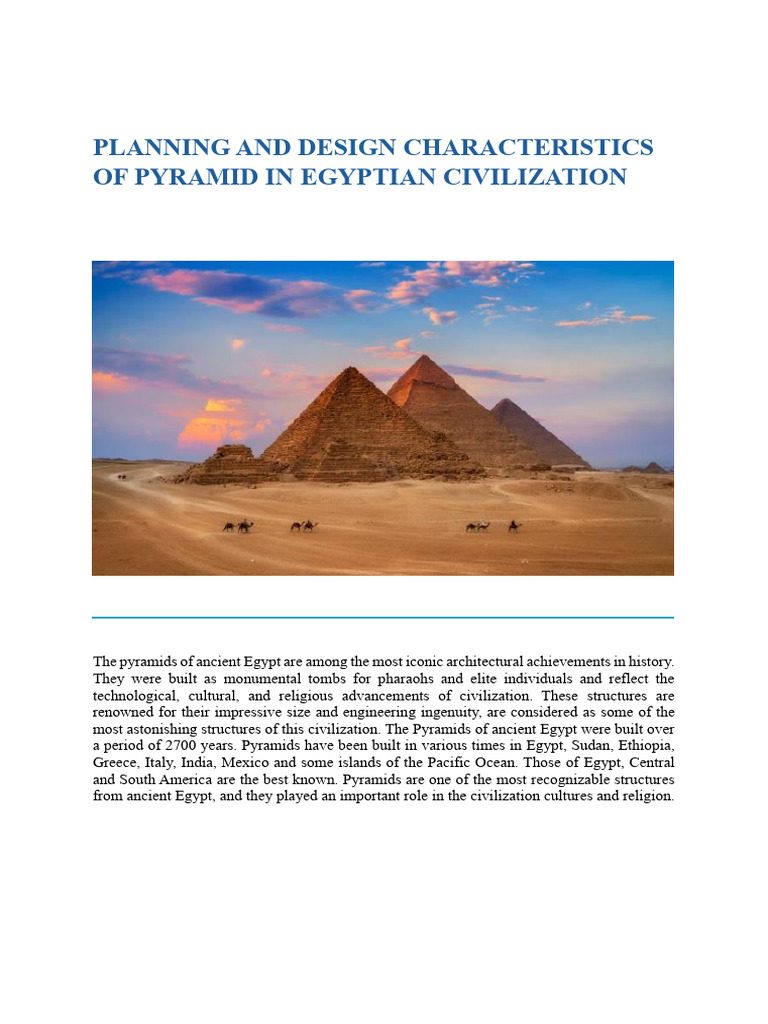 PLANNING AND DESIGN CHARACTERISTICS OF PYRAMID IN EGYPTIAN CIVILIZATION

The pyramids of ancient Egypt are among the most iconic architectural achievements in history. They were built as monumental tombs for pharaohs and elite individuals and reflect the technological, cultural, and religious advancements of civilization. These structures are renowned for their impressive size and engineering ingenuity, are considered as some of the most astonishing structures of this civilization. The Pyramids of ancient Egypt were built over a period of 2700 years. Pyramids have been built in various times in Egypt, Sudan, Ethiopia, Greece, Italy, India, Mexico and some islands of the Pacific Ocean. Those of Egypt, Central and South America are the best known. Pyramids are one of the most recognizable structures from ancient Egypt, and they played an important role in the civilization cultures and religion.